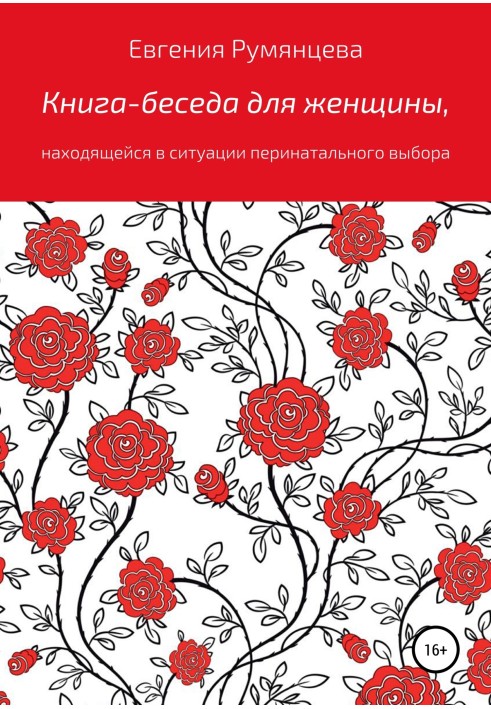 Евгения Румянцева

Книга-беседа для женщины,

находящейся в ситуации перинатального выбора

16+